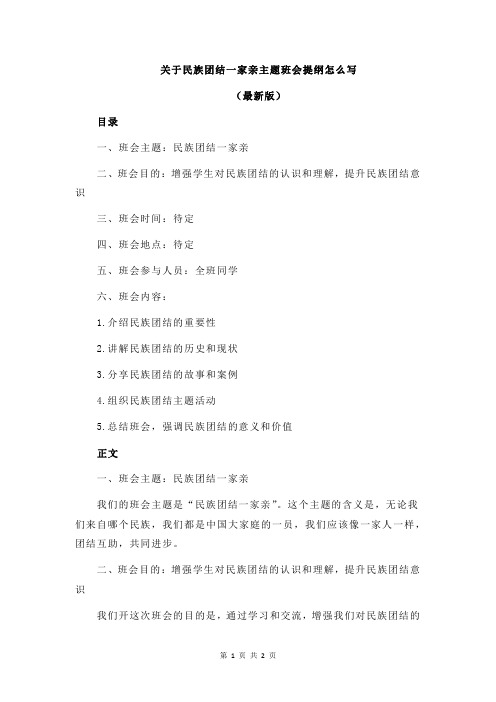 关于民族团结一家亲主题班会提纲怎么写

（最新版）

目录

一、班会主题：民族团结一家亲

二、班会目的：增强学生对民族团结的认识和理解，提升民族团结意识

三、班会时间：待定

四、班会地点：待定

五、班会参与人员：全班同学

六、班会内容：

1.介绍民族团结的重要性

2.讲解民族团结的历史和现状

3.分享民族团结的故事和案例

4.组织民族团结主题活动

5.总结班会，强调民族团结的意义和价值

正文

一、班会主题：民族团结一家亲

我们的班会主题是“民族团结一家亲”。这个主题的含义是，无论我们来自哪个民族，我们都是中国大家庭的一员，我们应该像一家人一样，团结互助，共同进步。

二、班会目的：增强学生对民族团结的认识和理解，提升民族团结意识

我们开这次班会的目的是，通过学习和交流，增强我们对民族团结的

第 1 页 共 2 页